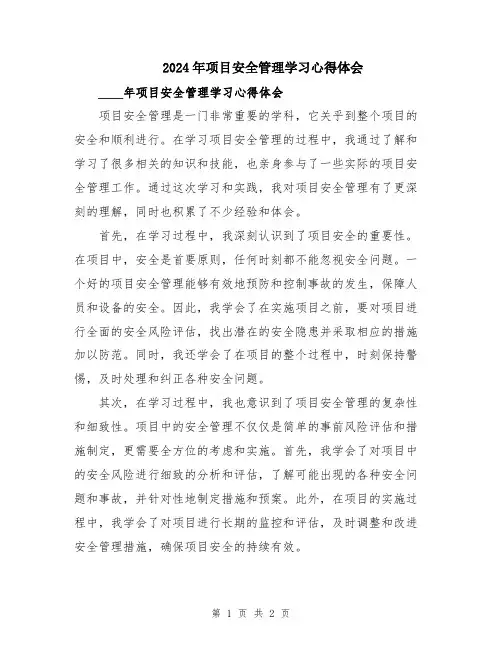 2024年项目安全管理学习心得体会

____年项目安全管理学习心得体会

项目安全管理是一门非常重要的学科，它关乎到整个项目的安全和顺利进行。在学习项目安全管理的过程中，我通过了解和学习了很多相关的知识和技能，也亲身参与了一些实际的项目安全管理工作。通过这次学习和实践，我对项目安全管理有了更深刻的理解，同时也积累了不少经验和体会。

首先，在学习过程中，我深刻认识到了项目安全的重要性。在项目中，安全是首要原则，任何时刻都不能忽视安全问题。一个好的项目安全管理能够有效地预防和控制事故的发生，保障人员和设备的安全。因此，我学会了在实施项目之前，要对项目进行全面的安全风险评估，找出潜在的安全隐患并采取相应的措施加以防范。同时，我还学会了在项目的整个过程中，时刻保持警惕，及时处理和纠正各种安全问题。

其次，在学习过程中，我也意识到了项目安全管理的复杂性和细致性。项目中的安全管理不仅仅是简单的事前风险评估和措施制定，更需要全方位的考虑和实施。首先，我学会了对项目中的安全风险进行细致的分析和评估，了解可能出现的各种安全问题和事故，并针对性地制定措施和预案。此外，在项目的实施过程中，我学会了对项目进行长期的监控和评估，及时调整和改进安全管理措施，确保项目安全的持续有效。

第 1 页 共 2 页